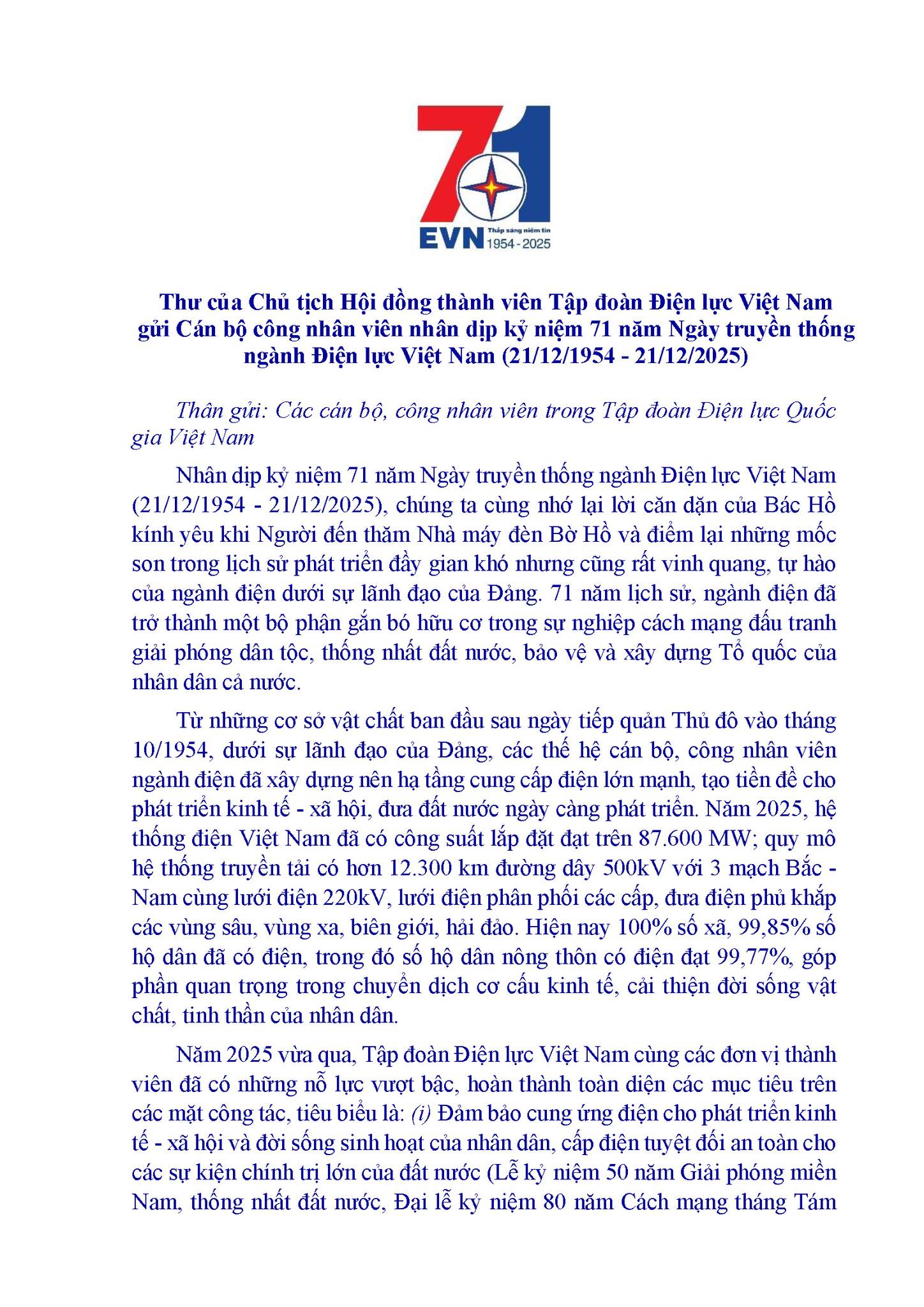 71
EVN Thắp sáng niềm tin 1954 - 2025

Thư của Chủ tịch Hội đồng thành viên Tập đoàn Điện lực Việt Nam gửi Cán bộ công nhân viên nhân dịp kỷ niệm 71 năm Ngày truyền thống ngành Điện lực Việt Nam (21/12/1954 - 21/12/2025)

Thân gửi: Các cán bộ, công nhân viên trong Tập đoàn Điện lực Quốc gia Việt Nam

Nhân dịp kỷ niệm 71 năm Ngày truyền thống ngành Điện lực Việt Nam (21/12/1954 - 21/12/2025), chúng ta cùng nhớ lại lời căn dặn của Bác Hồ kính yêu khi Người đến thăm Nhà máy đèn Bờ Hồ và điểm lại những mốc son trong lịch sử phát triển đầy gian khó nhưng cũng rất vinh quang, tự hào của ngành điện dưới sự lãnh đạo của Đảng. 71 năm lịch sử, ngành điện đã trở thành một bộ phận gắn bó hữu cơ trong sự nghiệp cách mạng đấu tranh giải phóng dân tộc, thống nhất đất nước, bảo vệ và xây dựng Tổ quốc của nhân dân cả nước.

Từ những cơ sở vật chất ban đầu sau ngày tiếp quản Thủ đô vào tháng 10/1954, dưới sự lãnh đạo của Đảng, các thế hệ cán bộ, công nhân viên ngành điện đã xây dựng nên hạ tầng cung cấp điện lớn mạnh, tạo tiền đề cho phát triển kinh tế - xã hội, đưa đất nước ngày càng phát triển. Năm 2025, hệ thống điện Việt Nam đã có công suất lắp đặt đạt trên 87.600 MW; quy mô hệ thống truyền tải có hơn 12.300 km đường dây 500kV với 3 mạch Bắc - Nam cùng lưới điện 220kV, lưới điện phân phối các cấp, đưa điện phủ khắp các vùng sâu, vùng xa, biên giới, hải đảo. Hiện nay 100% số xã, 99,85% số hộ dân đã có điện, trong đó số hộ dân nông thôn có điện đạt 99,77%, góp phần quan trọng trong chuyển dịch cơ cấu kinh tế, cải thiện đời sống vật chất, tinh thần của nhân dân.

Năm 2025 vừa qua, Tập đoàn Điện lực Việt Nam cùng các đơn vị thành viên đã có những nỗ lực vượt bậc, hoàn thành toàn diện các mục tiêu trên các mặt công tác, tiêu biểu là: (i) Đảm bảo cung ứng điện cho phát triển kinh tế - xã hội và đời sống sinh hoạt của nhân dân, cấp điện tuyệt đối an toàn cho các sự kiện chính trị lớn của đất nước (Lễ kỷ niệm 50 năm Giải phóng miền Nam, thống nhất đất nước, Đại lễ kỷ niệm 80 năm Cách mạng tháng Tám